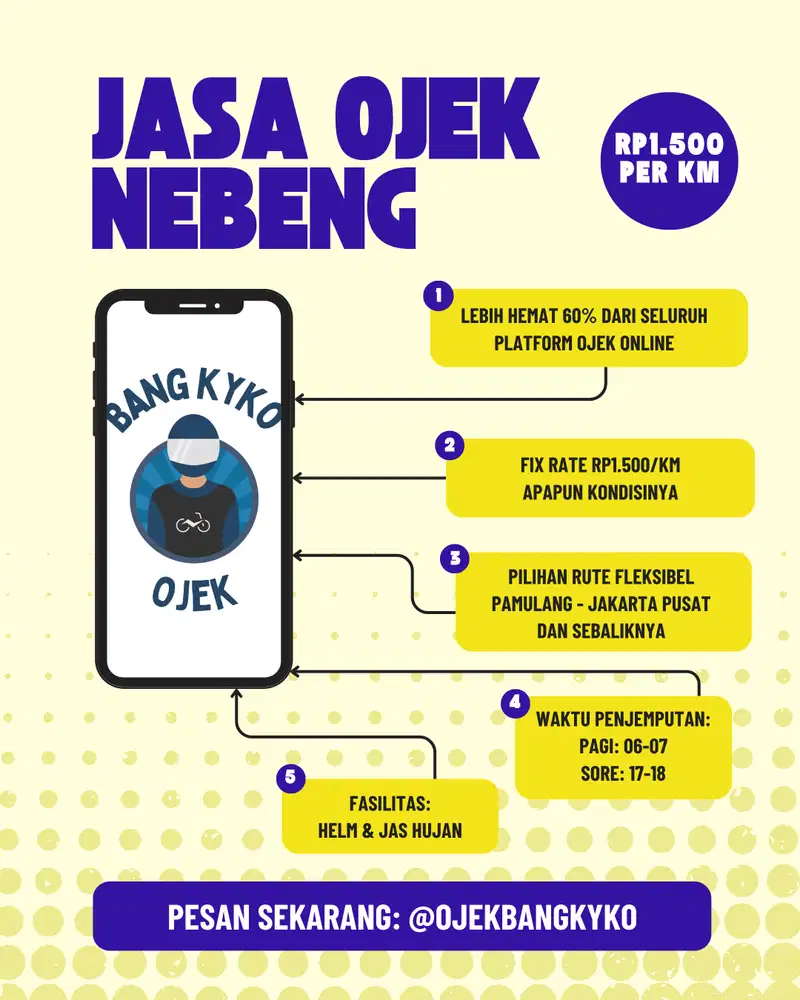 JASA OJEK NEBENG

RP1.500 PER KM

BANG KYKO
OJEK

1
LEBIH HEMAT 60% DARI SELURUH PLATFORM OJEK ONLINE

2
FIX RATE RP1.500/KM APAPUN KONDISINYA

3
PILIHAN RUTE FLEKSIBEL PAMULANG - JAKARTA PUSAT DAN SEBALIKNYA

4
WAKTU PENJEMPUTAN:
PAGI: 06-07
SORE: 17-18

5
FASILITAS:
HELM & JAS HUJAN

PESAN SEKARANG: @OJEKBANGKYKO